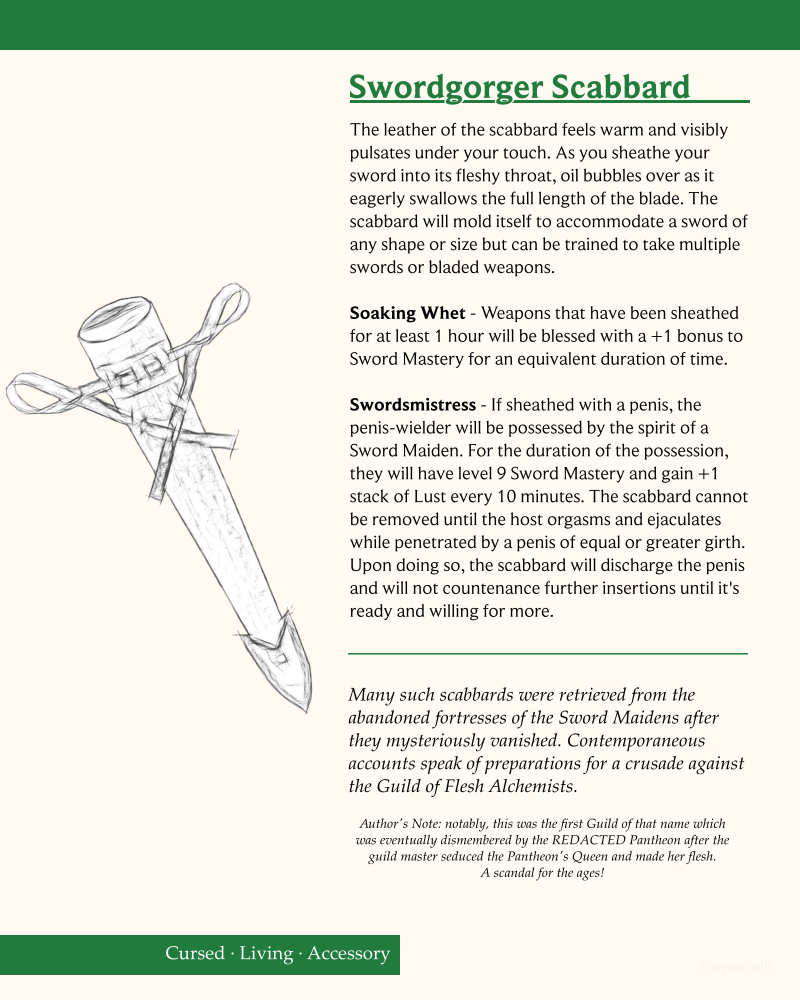 Swordgorger Scabbard

The leather of the scabbard feels warm and visibly pulsates under your touch. As you sheathe your sword into its fleshy throat, oil bubbles over as it eagerly swallows the full length of the blade. The scabbard will mold itself to accommodate a sword of any shape or size but can be trained to take multiple swords or bladed weapons.

Soaking Whet - Weapons that have been sheathed for at least 1 hour will be blessed with a +1 bonus to Sword Mastery for an equivalent duration of time.

Swordsmistress - If sheathed with a penis, the penis-wielder will be possessed by the spirit of a Sword Maiden. For the duration of the possession, they will have level 9 Sword Mastery and gain +1 stack of Lust every 10 minutes. The scabbard cannot be removed until the host orgasms and ejaculates while penetrated by a penis of equal or greater girth. Upon doing so, the scabbard will discharge the penis and will not countenance further insertions until it's ready and willing for more.

Many such scabbards were retrieved from the abandoned fortresses of the Sword Maidens after they mysteriously vanished. Contemporaneous accounts speak of preparations for a crusade against the Guild of Flesh Alchemists.

Author's Note: notably, this was the first Guild of that name which was eventually dismembered by the REDACTED Pantheon after the guild master seduced the Pantheon's Queen and made her flesh. A scandal for the ages!

Cursed · Living · Accessory